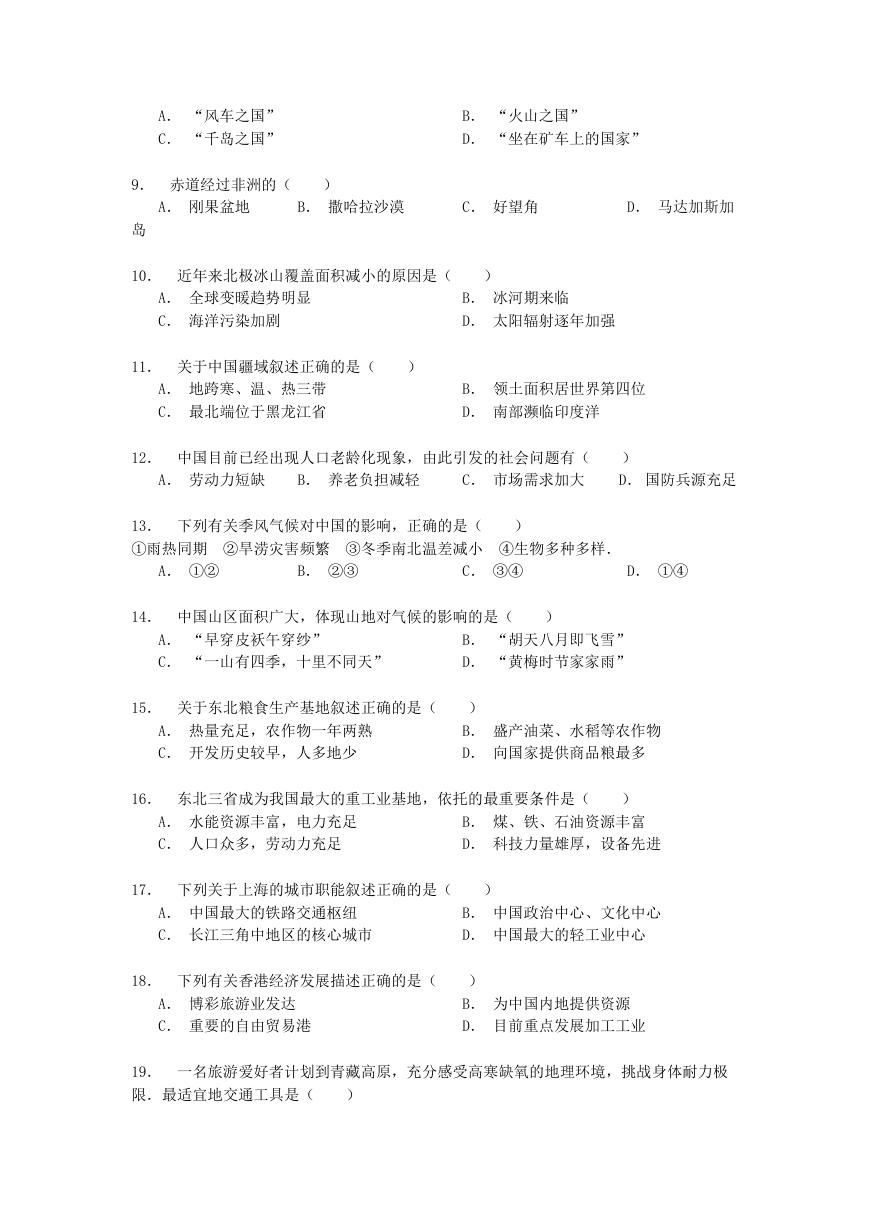 A. “风车之国” B. “火山之国”
C. “千岛之国” D. “坐在矿车上的国家”

9. 赤道经过非洲的（ ）
A. 刚果盆地 B. 撒哈拉沙漠 C. 好望角 D. 马达加斯加岛

10. 近年来北极冰山覆盖面积减小的原因是（ ）
A. 全球变暖趋势明显 B. 冰河期来临
C. 海洋污染加剧 D. 太阳辐射逐年加强

11. 关于中国疆域叙述正确的是（ ）
A. 地跨寒、温、热三带 B. 领土面积居世界第四位
C. 最北端位于黑龙江省 D. 南部濒临印度洋

12. 中国目前已经出现人口老龄化现象，由此引发的社会问题有（ ）
A. 劳动力短缺 B. 养老负担减轻 C. 市场需求加大 D. 国防兵源充足

13. 下列有关季风气候对中国的影响，正确的是（ ）
①雨热同期 ②旱涝灾害频繁 ③冬季南北温差减小 ④生物多种多样.
A. ①② B. ②③ C. ③④ D. ①④

14. 中国山区面积广大，体现山地对气候的影响的是（ ）
A. “早穿皮袄午穿纱” B. “胡天八月即飞雪”
C. “一山有四季，十里不同天” D. “黄梅时节家家雨”

15. 关于东北粮食生产基地叙述正确的是（ ）
A. 热量充足，农作物一年两熟 B. 盛产油菜、水稻等农作物
C. 开发历史较早，人多地少 D. 向国家提供商品粮最多

16. 东北三省成为我国最大的重工业基地，依托的最重要条件是（ ）
A. 水能资源丰富，电力充足 B. 煤、铁、石油资源丰富
C. 人口众多，劳动力充足 D. 科技力量雄厚，设备先进

17. 下列关于上海的城市职能叙述正确的是（ ）
A. 中国最大的铁路交通枢纽 B. 中国政治中心、文化中心
C. 长江三角中地区的核心城市 D. 中国最大的轻工业中心

18. 下列有关香港经济发展描述正确的是（ ）
A. 博彩旅游业发达 B. 为中国内地提供资源
C. 重要的自由贸易港 D. 目前重点发展加工工业

19. 一名旅游爱好者计划到青藏高原，充分感受高寒缺氧的地理环境，挑战身体耐力极限．最适宜地交通工具是（ ）